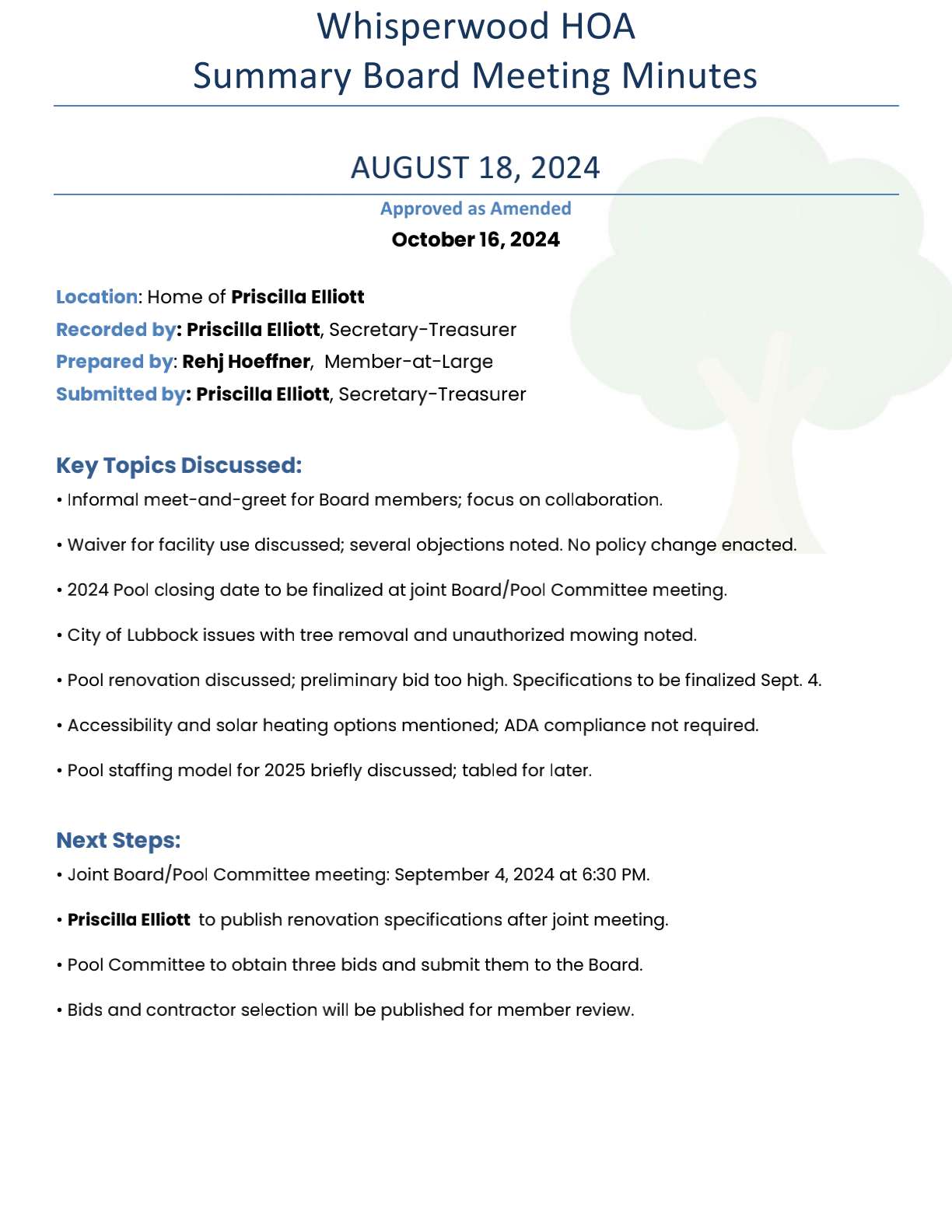 Whisperwood HOA
Summary Board Meeting Minutes

AUGUST 18, 2024

Approved as Amended
October 16, 2024

Location: Home of Priscilla Elliott
Recorded by: Priscilla Elliott, Secretary-Treasurer
Prepared by: Rehj Hoeffner, Member-at-Large
Submitted by: Priscilla Elliott, Secretary-Treasurer

Key Topics Discussed:

• Informal meet-and-greet for Board members; focus on collaboration.

• Waiver for facility use discussed; several objections noted. No policy change enacted.

• 2024 Pool closing date to be finalized at joint Board/Pool Committee meeting.

• City of Lubbock issues with tree removal and unauthorized mowing noted.

• Pool renovation discussed; preliminary bid too high. Specifications to be finalized Sept. 4.

• Accessibility and solar heating options mentioned; ADA compliance not required.

• Pool staffing model for 2025 briefly discussed; tabled for later.

Next Steps:

• Joint Board/Pool Committee meeting: September 4, 2024 at 6:30 PM.

• Priscilla Elliott to publish renovation specifications after joint meeting.

• Pool Committee to obtain three bids and submit them to the Board.

• Bids and contractor selection will be published for member review.